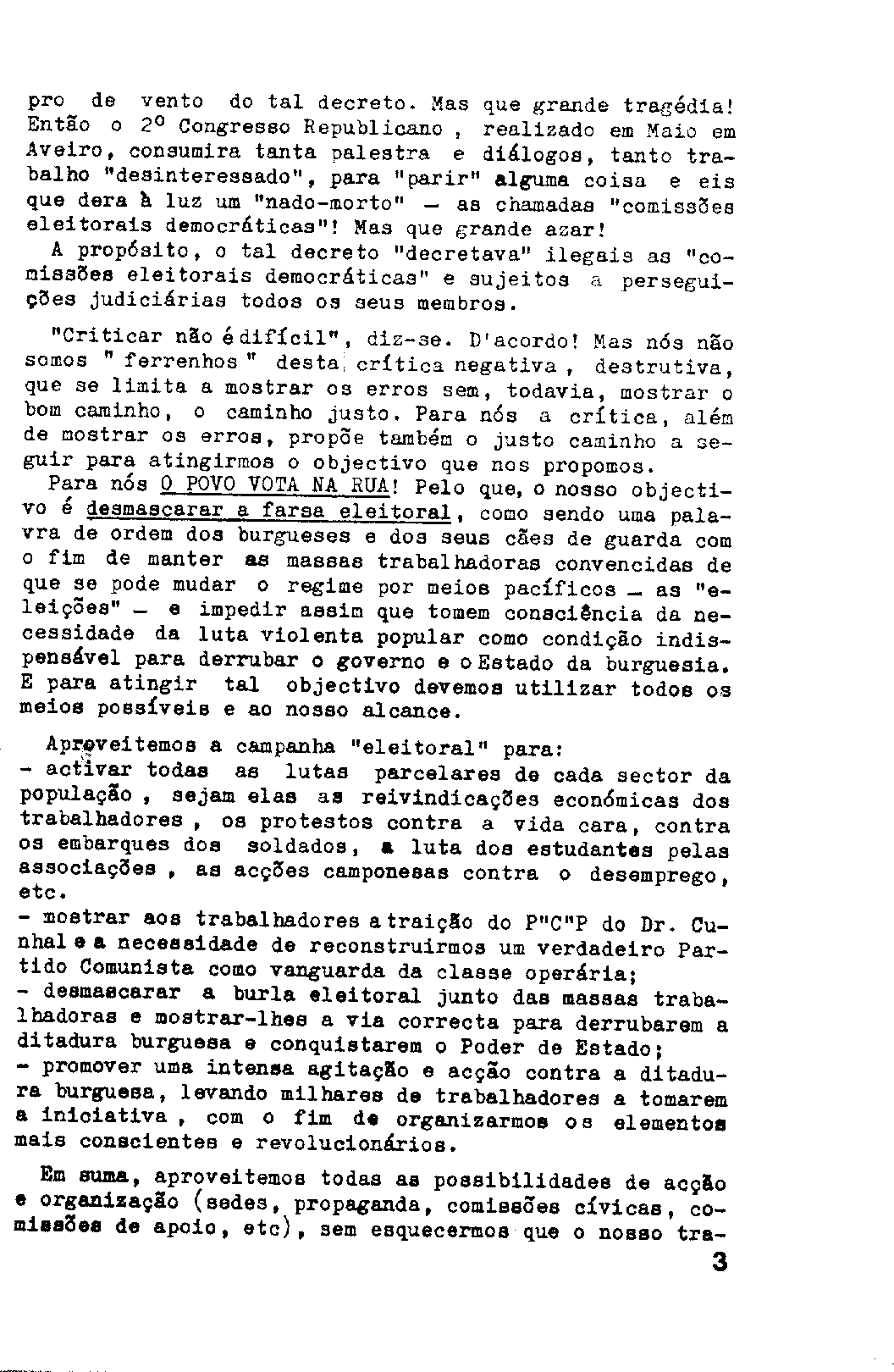 pro de vento do tal decreto. Mas que grande tragédia! Então o 2º Congresso Republicano , realizado em Maio em Aveiro, consumira tanta palestra e diálogos, tanto trabalho "desinteressado", para "parir" alguma coisa e eis que dera à luz um "nado-morto" — as chamadas "comissões eleitorais democráticas"! Mas que grande azar!
A propósito, o tal decreto "decretava" ilegais as "comissões eleitorais democráticas" e sujeitos a perseguições judiciárias todos os seus membros.

"Criticar não é difícil", diz-se. D'acordo! Mas nós não somos " ferrenhos " desta crítica negativa , destrutiva, que se limita a mostrar os erros sem, todavia, mostrar o bom caminho, o caminho justo. Para nós a crítica, além de mostrar os erros, propõe também o justo caminho a seguir para atingirmos o objectivo que nos propomos.
Para nós O POVO VOTA NA RUA! Pelo que, o nosso objectivo é desmascarar a farsa eleitoral, como sendo uma palavra de ordem dos burgueses e dos seus cães de guarda com o fim de manter as massas trabalhadoras convencidas de que se pode mudar o regime por meios pacíficos — as "eleições" — e impedir assim que tomem consciência da necessidade da luta violenta popular como condição indispensável para derrubar o governo e o Estado da burguesia. E para atingir tal objectivo devemos utilizar todos os meios possíveis e ao nosso alcance.

Aproveitemos a campanha "eleitoral" para:
- activar todas as lutas parcelares de cada sector da população , sejam elas as reivindicações económicas dos trabalhadores , os protestos contra a vida cara, contra os embarques dos soldados, a luta dos estudantes pelas associações , as acções camponesas contra o desemprego, etc.
- mostrar aos trabalhadores a traição do P"C"P do Dr. Cunhal e a necessidade de reconstruirmos um verdadeiro Partido Comunista como vanguarda da classe operária;
- desmascarar a burla eleitoral junto das massas trabalhadoras e mostrar-lhes a via correcta para derrubarem a ditadura burguesa e conquistarem o Poder de Estado;
- promover uma intensa agitação e acção contra a ditadura burguesa, levando milhares de trabalhadores a tomarem a iniciativa , com o fim de organizarmos os elementos mais conscientes e revolucionários.

Em suma, aproveitemos todas as possibilidades de acção e organização (sedes, propaganda, comissões cívicas, comissões de apoio, etc), sem esquecermos que o nosso tra-

3